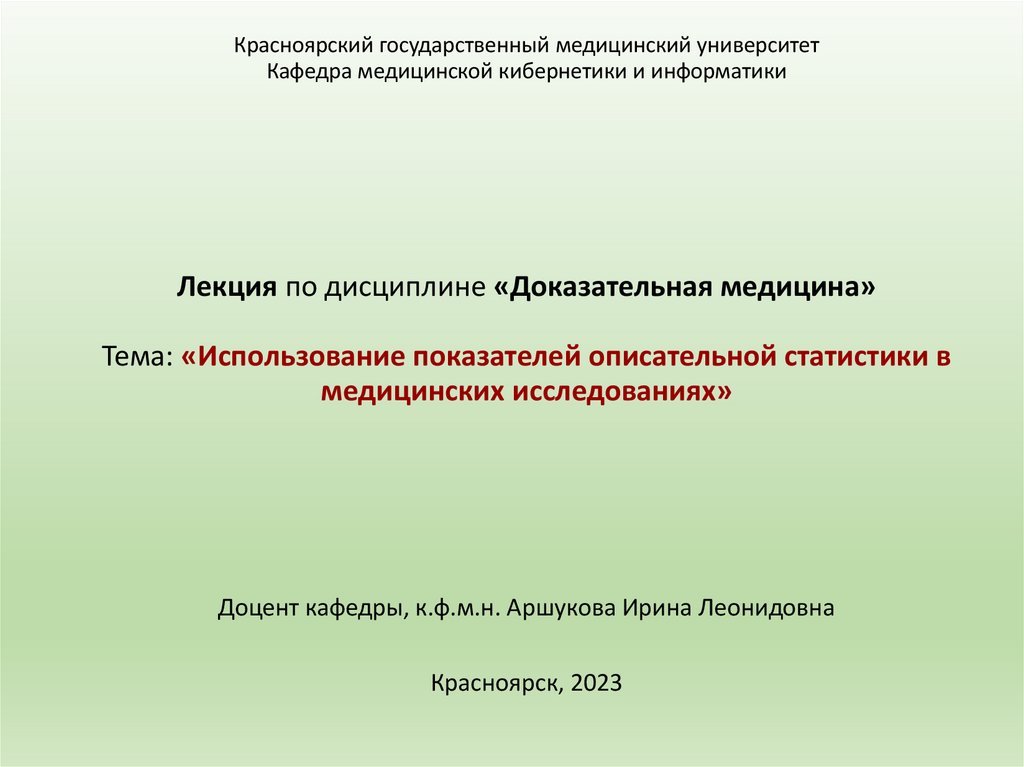 Красноярский государственный медицинский университет
Кафедра медицинской кибернетики и информатики

Лекция по дисциплине «Доказательная медицина»

Тема: «Использование показателей описательной статистики в медицинских исследованиях»

Доцент кафедры, к.ф.м.н. Аршукова Ирина Леонидовна

Красноярск, 2023